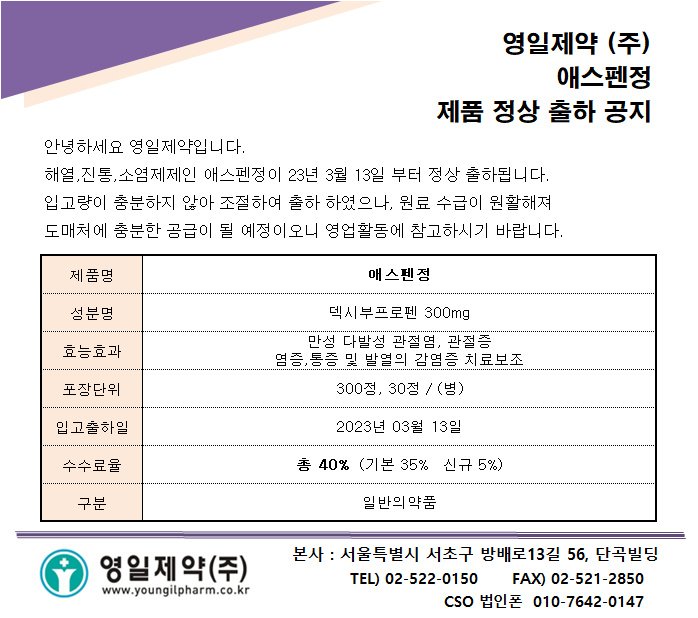 영일제약 (주)
애스펜정
제품 정상 출하 공지

안녕하세요 영일제약입니다.
해열,진통,소염제제인 애스펜정이 23년 3월 13일 부터 정상 출하됩니다.
입고량이 충분하지 않아 조절하여 출하 하였으나, 원료 수급이 원활해져
도매처에 충분한 공급이 될 예정이오니 영업활동에 참고하시기 바랍니다.

| 제품명 | 애스펜정 |
|---|---|
| 성분명 | 덱시부프로펜 300mg |
| 효능효과 | 만성 다발성 관절염, 관절증 염증,통증 및 발열의 감염증 치료보조 |
| 포장단위 | 300정, 30정 / (병) |
| 입고출하일 | 2023년 03월 13일 |
| 수수료율 | 총 40% (기본 35% 신규 5%) |
| 구분 | 일반의약품 |

영일제약(주)
www.youngilpharm.co.kr

본사 : 서울특별시 서초구 방배로13길 56, 단곡빌딩
TEL) 02-522-0150 FAX) 02-521-2850
CSO 법인폰 010-7642-0147